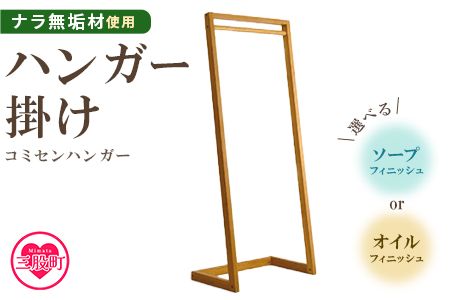 ナラ無垢材使用

ハンガー掛け

コミセンハンガー

Mimata
三股町

選べる

ソープ
フィニッシュ

or

オイル
フィニッシュ